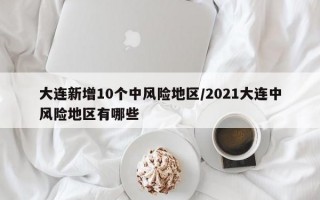 大连新增10个中风险地区/2021大连中风险地区有哪些